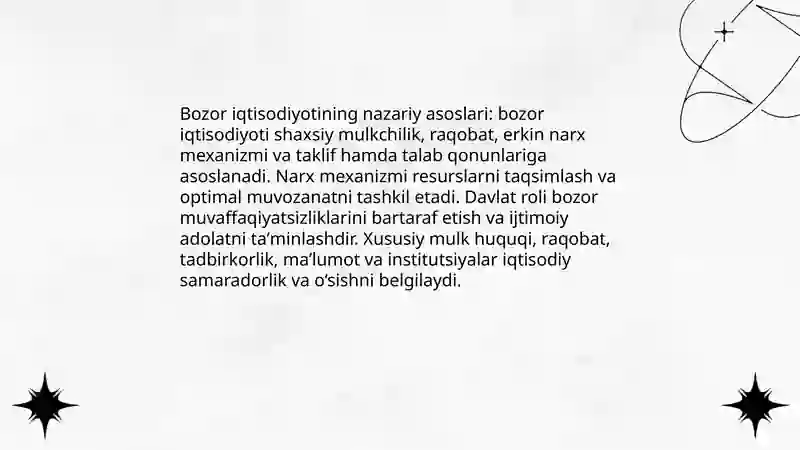 Bozor iqtisodiyotining nazariy asoslari: bozor iqtisodiyoti shaxsiy mulkchilik, raqobat, erkin narx mexanizmi va taklif hamda talab qonunlariga asoslanadi. Narx mexanizmi resurslarni taqsimlash va optimal muvozanatni tashkil etadi. Davlat roli bozor muvaffaqiyatsizliklarini bartaraf etish va ijtimoiy adolatni ta'minlashdir. Xususiy mulk huquqi, raqobat, tadbirkorlik, ma'lumot va institutsiyalar iqtisodiy samaradorlik va o'sishni belgilaydi.